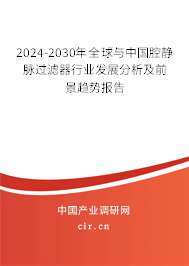 2024-2030年全球与中国腔静脉过滤器行业发展分析及前景趋势报告

中国产业调研网

cir.cn